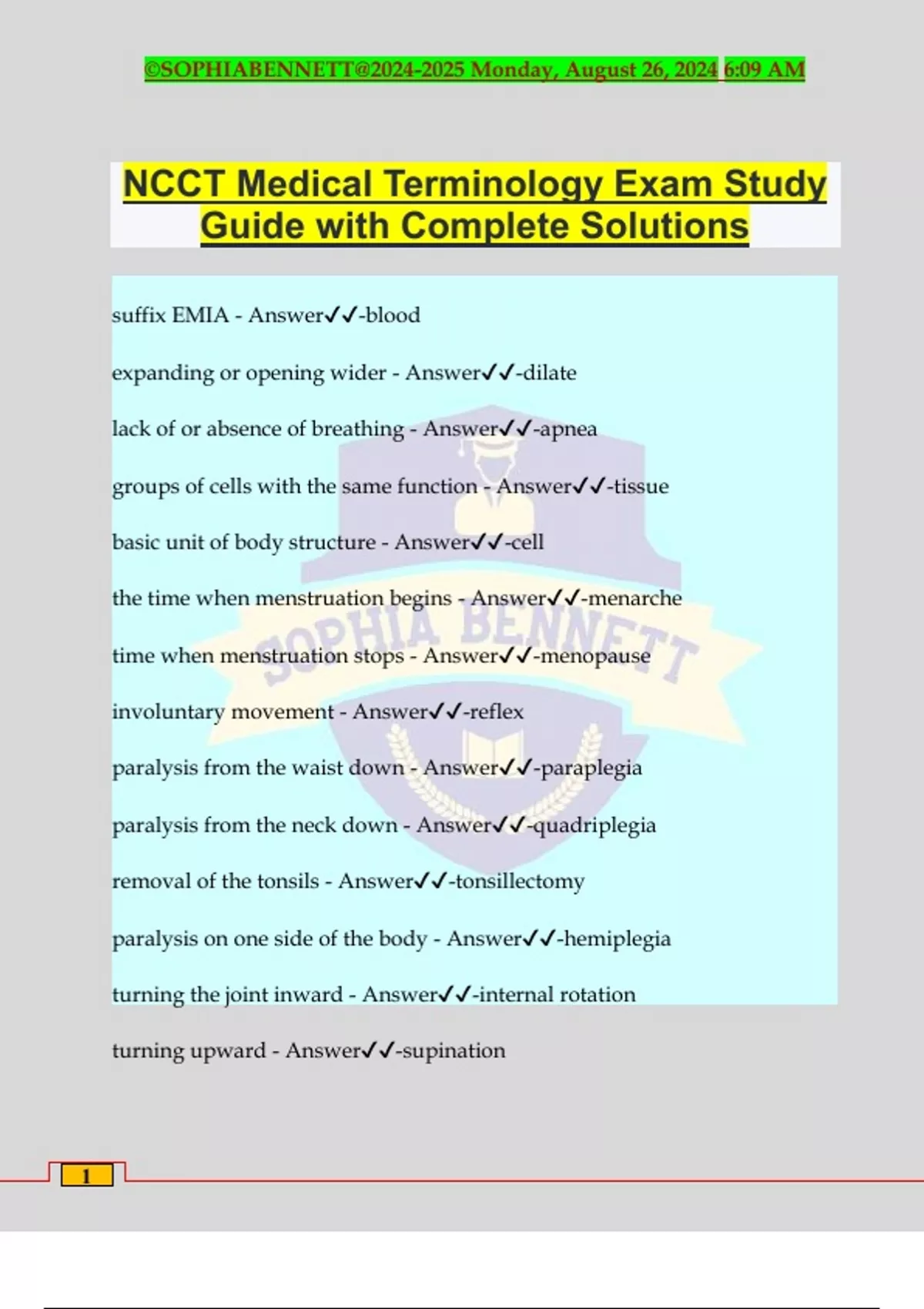 ©SOPHIABENNETT@2024-2025 Monday, August 26, 2024 6:09 AM

NCCT Medical Terminology Exam Study Guide with Complete Solutions

suffix EMIA - Answer✓✓-blood

expanding or opening wider - Answer✓✓-dilate

lack of or absence of breathing - Answer✓✓-apnea

groups of cells with the same function - Answer✓✓-tissue

basic unit of body structure - Answer✓✓-cell

the time when menstruation begins - Answer✓✓-menarche

time when menstruation stops - Answer✓✓-menopause

involuntary movement - Answer✓✓-reflex

paralysis from the waist down - Answer✓✓-paraplegia

paralysis from the neck down - Answer✓✓-quadriplegia

removal of the tonsils - Answer✓✓-tonsillectomy

paralysis on one side of the body - Answer✓✓-hemiplegia

turning the joint inward - Answer✓✓-internal rotation

turning upward - Answer✓✓-supination

SOPHIA BENNETT

1